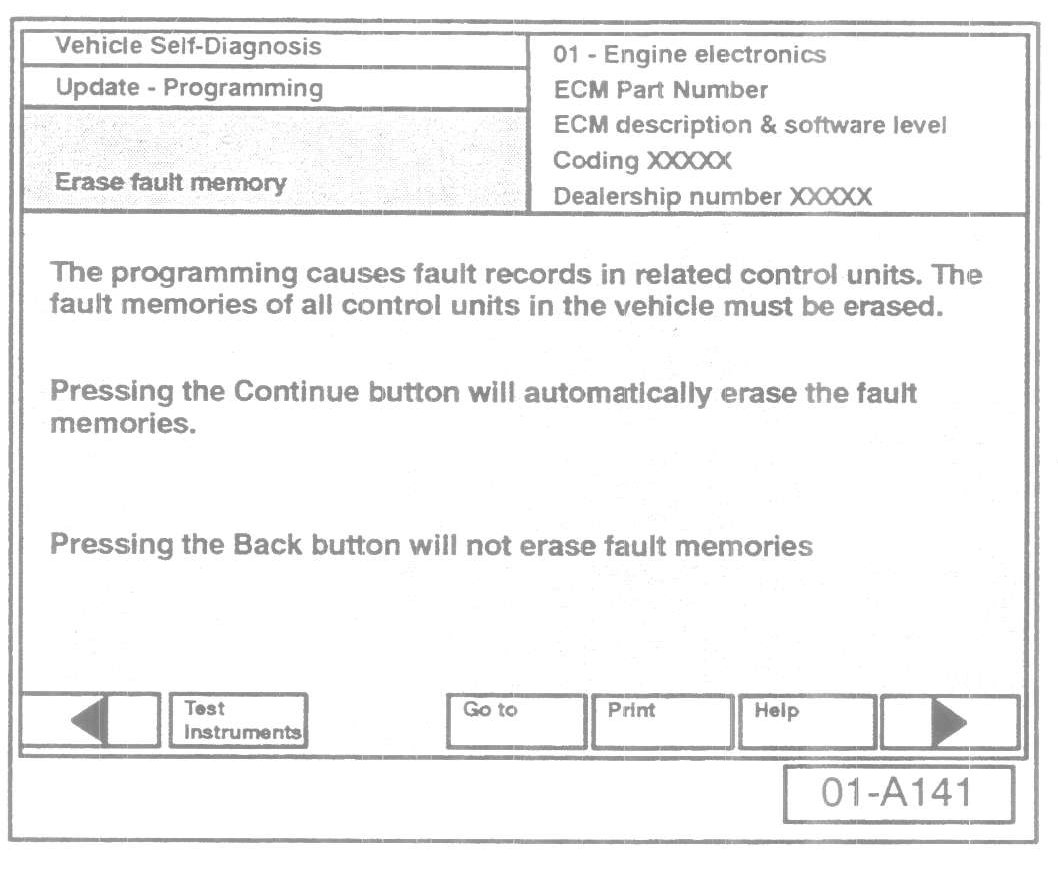 Vehicle Self-Diagnosis
Update - Programming
Erase fault memory

01 - Engine electronics
ECM Part Number
ECM description & software level
Coding XXXXX
Dealership number XXXXX

The programming causes fault records in related control units. The fault memories of all control units in the vehicle must be erased.

Pressing the Continue button will automatically erase the fault memories.

Pressing the Back button will not erase fault memories

Test Instruments
Go to
Print
Help

01-A141